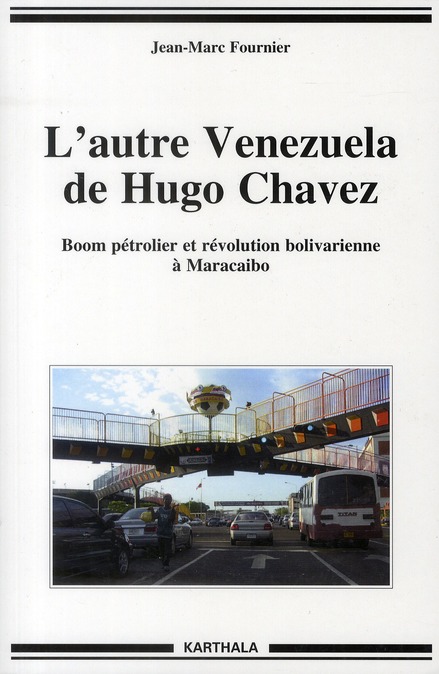 Jean-Marc Fournier

L'autre Venezuela de Hugo Chavez

Boom pétrolier et révolution bolivarienne à Maracaibo

TITAN

KARTHALA